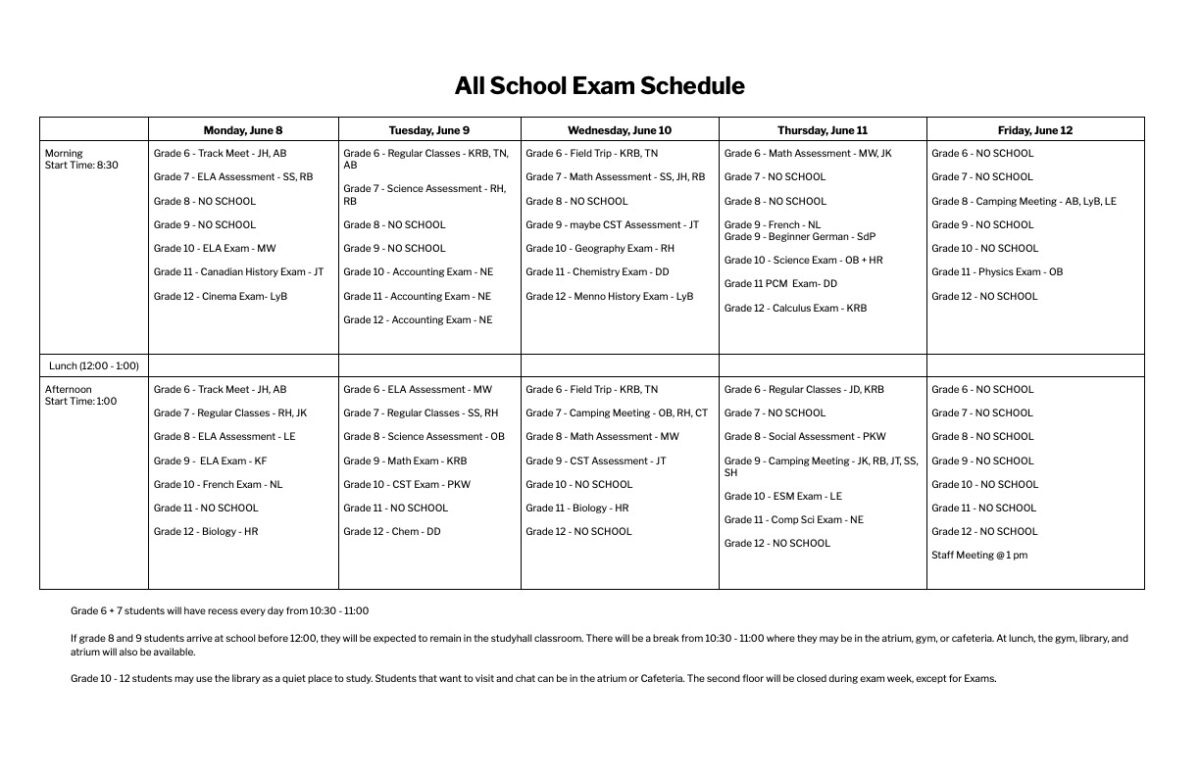 All School Exam Schedule

| | Monday, June 8 | Tuesday, June 9 | Wednesday, June 10 | Thursday, June 11 | Friday, June 12 |
|---|---|---|---|---|---|
| Morning Start Time: 8:30 | Grade 6 - Track Meet - JH, AB<br>Grade 7 - ELA Assessment - SS, RB<br>Grade 8 - NO SCHOOL<br>Grade 9 - NO SCHOOL<br>Grade 10 - ELA Exam - MW<br>Grade 11 - Canadian History Exam - JT<br>Grade 12 - Cinema Exam- LyB | Grade 6 - Regular Classes - KRB, TN, AB<br>Grade 7 - Science Assessment - RH, RB<br>Grade 8 - NO SCHOOL<br>Grade 9 - NO SCHOOL<br>Grade 10 - Accounting Exam - NE<br>Grade 11 - Accounting Exam - NE<br>Grade 12 - Accounting Exam - NE | Grade 6 - Field Trip - KRB, TN<br>Grade 7 - Math Assessment - SS, JH, RB<br>Grade 8 - NO SCHOOL<br>Grade 9 - maybe CST Assessment - JT<br>Grade 10 - Geography Exam - RH<br>Grade 11 - Chemistry Exam - DD<br>Grade 12 - Menno History Exam - LyB | Grade 6 - Math Assessment - MW, JK<br>Grade 7 - NO SCHOOL<br>Grade 8 - NO SCHOOL<br>Grade 9 - French - NL<br>Grade 9 - Beginner German - SdP<br>Grade 10 - Science Exam - OB + HR<br>Grade 11 PCM Exam- DD<br>Grade 12 - Calculus Exam - KRB | Grade 6 - NO SCHOOL<br>Grade 7 - NO SCHOOL<br>Grade 8 - Camping Meeting - AB, LyB, LE<br>Grade 9 - NO SCHOOL<br>Grade 10 - NO SCHOOL<br>Grade 11 - Physics Exam - OB<br>Grade 12 - NO SCHOOL |
| Lunch (12:00 - 1:00) | | | | | |
| Afternoon Start Time: 1:00 | Grade 6 - Track Meet - JH, AB<br>Grade 7 - Regular Classes - RH, JK<br>Grade 8 - ELA Assessment - LE<br>Grade 9 - ELA Exam - KF<br>Grade 10 - French Exam - NL<br>Grade 11 - NO SCHOOL<br>Grade 12 - Biology - HR | Grade 6 - ELA Assessment - MW<br>Grade 7 - Regular Classes - SS, RH<br>Grade 8 - Science Assessment - OB<br>Grade 9 - Math Exam - KRB<br>Grade 10 - CST Exam - PKW<br>Grade 11 - NO SCHOOL<br>Grade 12 - Chem - DD | Grade 6 - Field Trip - KRB, TN<br>Grade 7 - Camping Meeting - OB, RH, CT<br>Grade 8 - Math Assessment - MW<br>Grade 9 - CST Assessment - JT<br>Grade 10 - NO SCHOOL<br>Grade 11 - Biology - HR<br>Grade 12 - NO SCHOOL | Grade 6 - Regular Classes - JD, KRB<br>Grade 7 - NO SCHOOL<br>Grade 8 - Social Assessment - PKW<br>Grade 9 - Camping Meeting - JK, RB, JT, SS, SH<br>Grade 10 - ESM Exam - LE<br>Grade 11 - Comp Sci Exam - NE<br>Grade 12 - NO SCHOOL | Grade 6 - NO SCHOOL<br>Grade 7 - NO SCHOOL<br>Grade 8 - NO SCHOOL<br>Grade 9 - NO SCHOOL<br>Grade 10 - NO SCHOOL<br>Grade 11 - NO SCHOOL<br>Grade 12 - NO SCHOOL<br>Staff Meeting @ 1 pm |

Grade 6 + 7 students will have recess every day from 10:30 - 11:00

If grade 8 and 9 students arrive at school before 12:00, they will be expected to remain in the studyhall classroom. There will be a break from 10:30 - 11:00 where they may be in the atrium, gym, or cafeteria. At lunch, the gym, library, and atrium will also be available.

Grade 10 - 12 students may use the library as a quiet place to study. Students that want to visit and chat can be in the atrium or Cafeteria. The second floor will be closed during exam week, except for Exams.